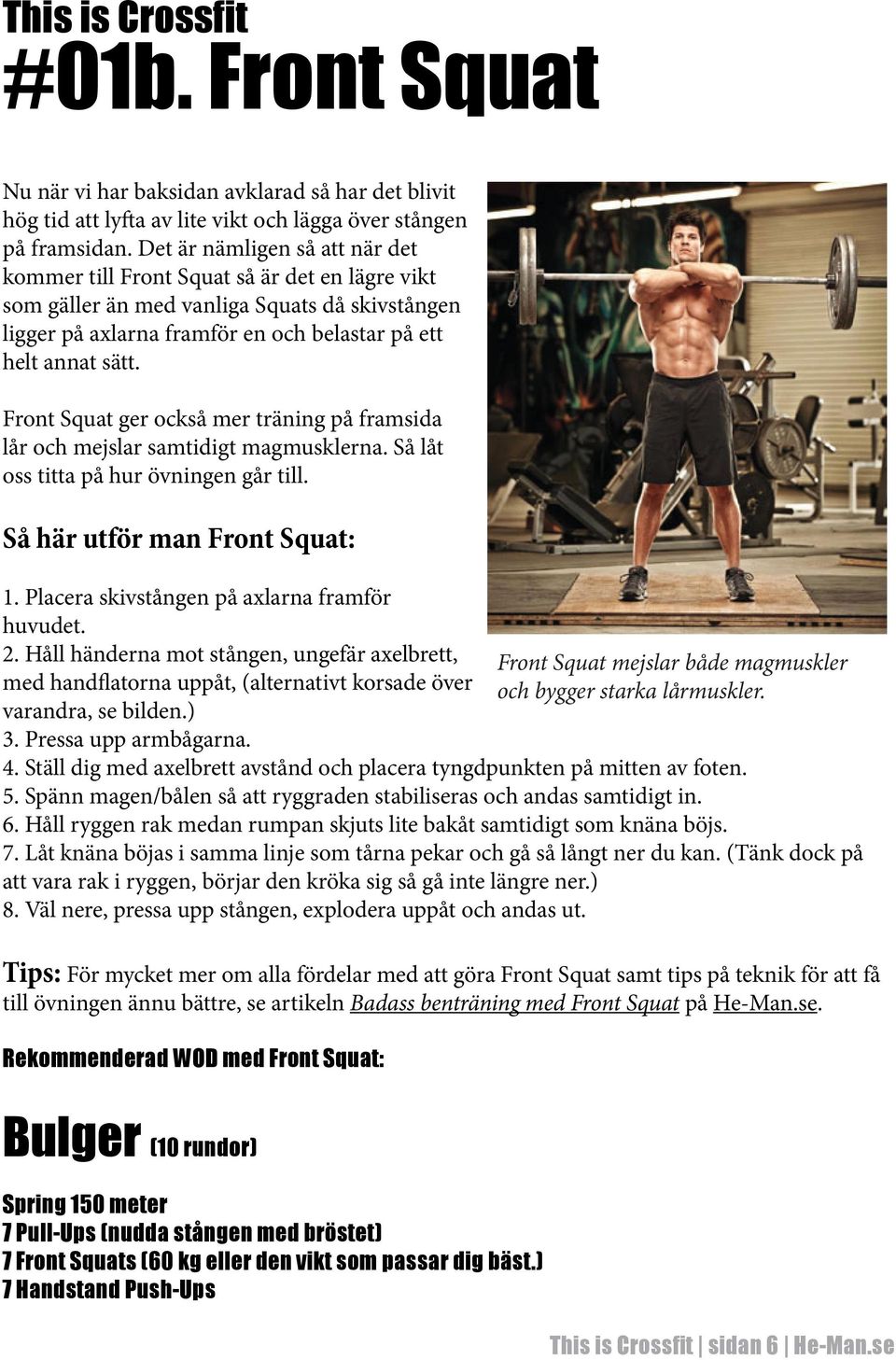 This is Crossfit
#01b. Front Squat

Nu när vi har baksidan avklarad så har det blivit hög tid att lyfta av lite vikt och lägga över stången på framsidan. Det är nämligen så att när det kommer till Front Squat så är det en lägre vikt som gäller än med vanliga Squats då skivstången ligger på axlarna framför en och belastar på ett helt annat sätt.

Front Squat ger också mer träning på framsida lår och mejslar samtidigt magmusklerna. Så låt oss titta på hur övningen går till.

Så här utför man Front Squat:

1. Placera skivstången på axlarna framför huvudet.
2. Håll händerna mot stången, ungefär axelbrett, med handflatorna uppåt, (alternativt korsade över varandra, se bilden.)
3. Pressa upp armbågarna.
4. Ställ dig med axelbrett avstånd och placera tyngdpunkten på mitten av foten.
5. Spänn magen/bålen så att ryggraden stabiliseras och andas samtidigt in.
6. Håll ryggen rak medan rumpan skjuts lite bakåt samtidigt som knäna böjs.
7. Låt knäna böjas i samma linje som tårna pekar och gå så långt ner du kan. (Tänk dock på att vara rak i ryggen, börjar den kröka sig så gå inte längre ner.)
8. Väl nere, pressa upp stången, explodera uppåt och andas ut.

Front Squat mejslar både magmuskler och bygger starka lårmuskler.

Tips: För mycket mer om alla fördelar med att göra Front Squat samt tips på teknik för att få till övningen ännu bättre, se artikeln Badass benträning med Front Squat på He-Man.se.

Rekommenderad WOD med Front Squat:

Bulger (10 rundor)

Spring 150 meter
7 Pull-Ups (nudda stången med bröstet)
7 Front Squats (60 kg eller den vikt som passar dig bäst.)
7 Handstand Push-Ups

This is Crossfit | sidan 6 | He-Man.se